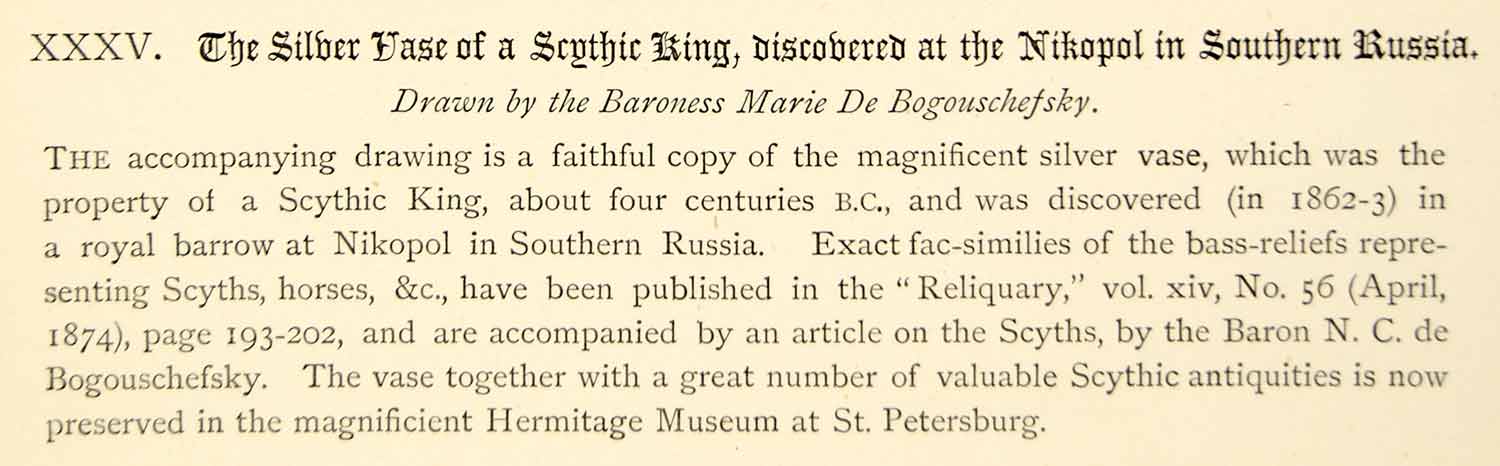 XXXV. The Silver Vase of a Scythic King, discovered at the Nikopol in Southern Russia.

Drawn by the Baroness Marie De Bogouschefsky.

THE accompanying drawing is a faithful copy of the magnificent silver vase, which was the property of a Scythic King, about four centuries B.C., and was discovered (in 1862-3) in a royal barrow at Nikopol in Southern Russia. Exact fac-similies of the bass-reliefs representing Scyths, horses, &c., have been published in the "Reliquary," vol. xiv, No. 56 (April, 1874), page 193-202, and are accompanied by an article on the Scyths, by the Baron N. C. de Bogouschefsky. The vase together with a great number of valuable Scythic antiquities is now preserved in the magnificient Hermitage Museum at St. Petersburg.